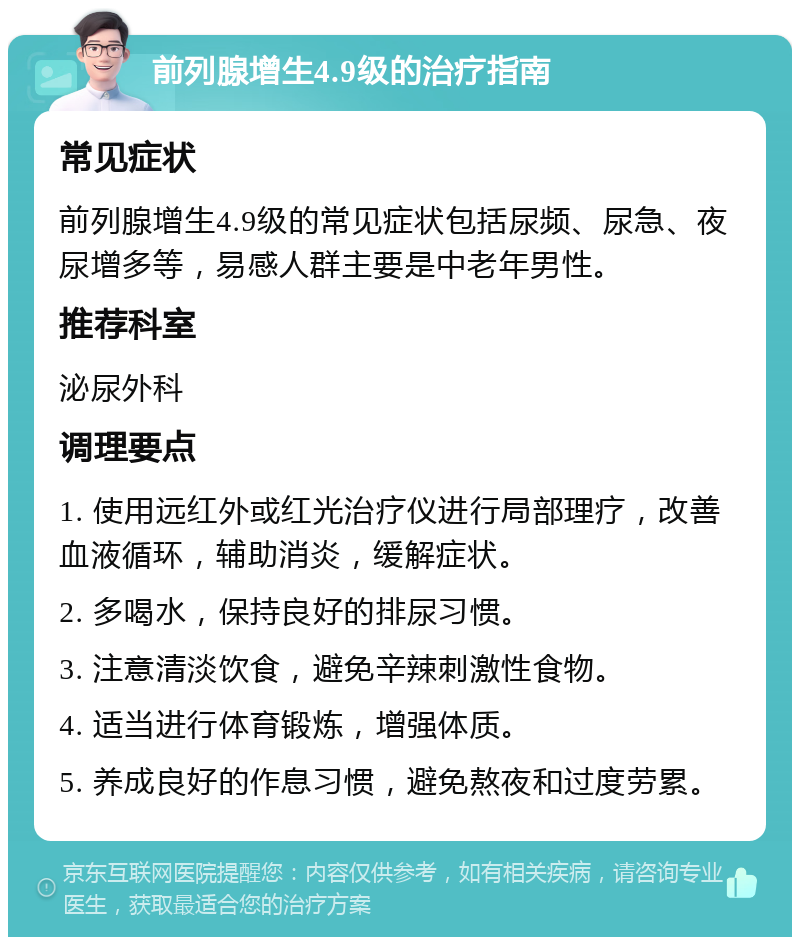 前列腺增生4.9级的治疗指南

常见症状

前列腺增生4.9级的常见症状包括尿频、尿急、夜尿增多等，易感人群主要是中老年男性。

推荐科室

泌尿外科

调理要点

1. 使用远红外或红光治疗仪进行局部理疗，改善血液循环，辅助消炎，缓解症状。

2. 多喝水，保持良好的排尿习惯。

3. 注意清淡饮食，避免辛辣刺激性食物。

4. 适当进行体育锻炼，增强体质。

5. 养成良好的作息习惯，避免熬夜和过度劳累。

京东互联网医院提醒您：内容仅供参考，如有相关疾病，请咨询专业医生，获取最适合您的治疗方案